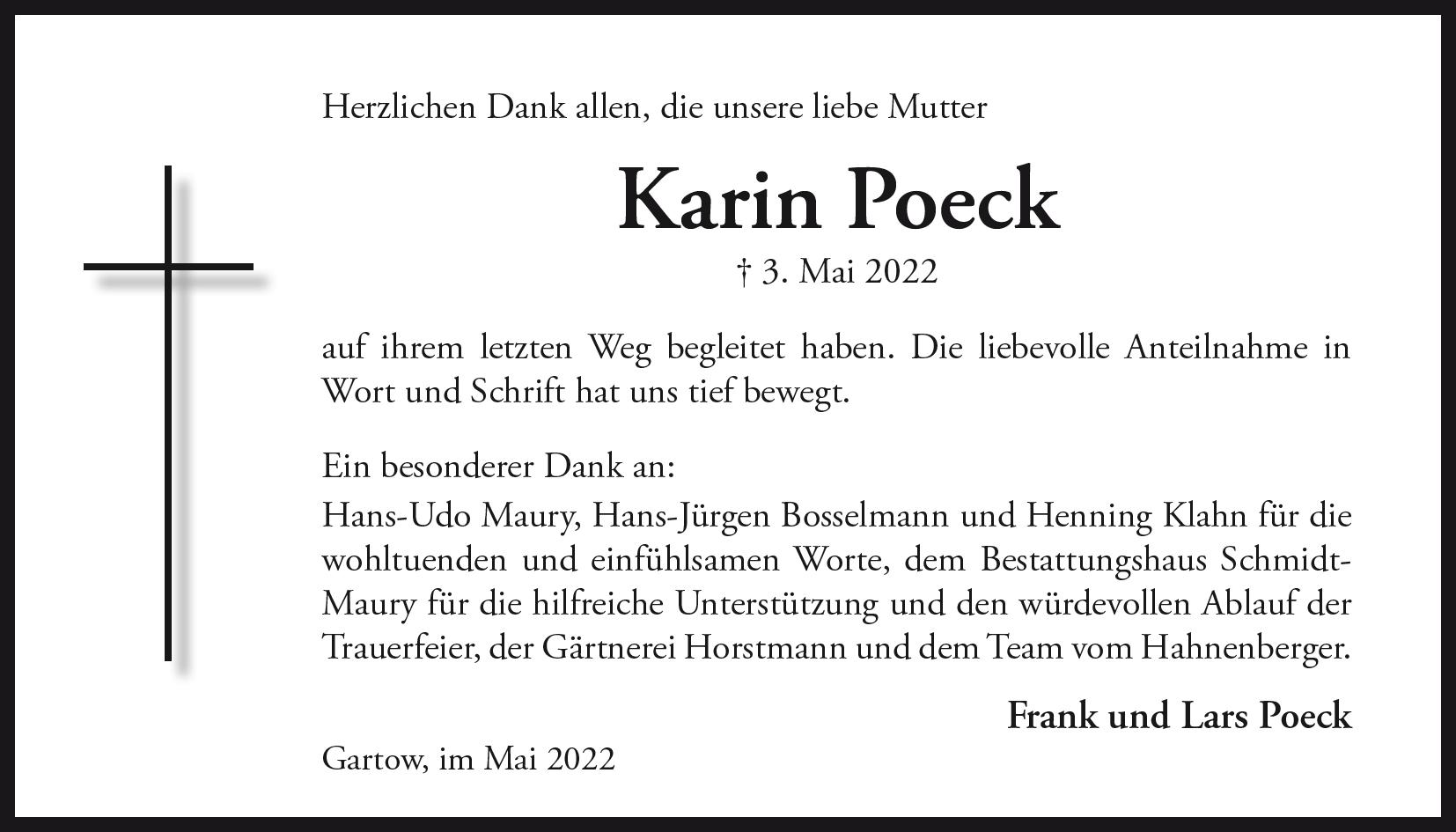 Herzlichen Dank allen, die unsere liebe Mutter

Karin Poeck

† 3. Mai 2022

auf ihrem letzten Weg begleitet haben. Die liebevolle Anteilnahme in Wort und Schrift hat uns tief bewegt.

Ein besonderer Dank an:
Hans-Udo Maury, Hans-Jürgen Bosselmann und Henning Klahn für die wohltuenden und einfühlsamen Worte, dem Bestattungshaus Schmidt-Maury für die hilfreiche Unterstützung und den würdevollen Ablauf der Trauerfeier, der Gärtnerei Horstmann und dem Team vom Hahnenberger.

Frank und Lars Poeck

Gartow, im Mai 2022